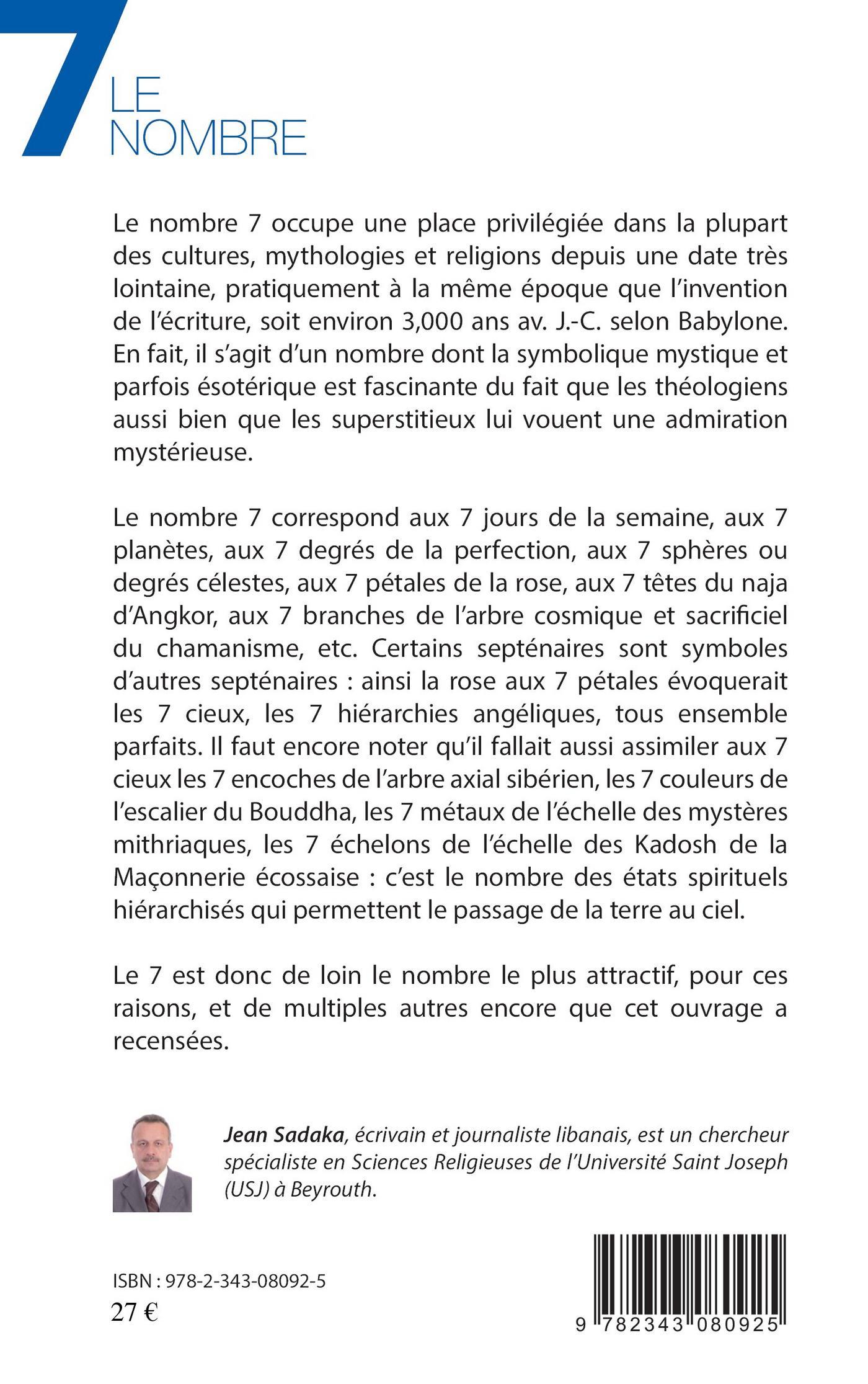 7
LE
NOMBRE

Le nombre 7 occupe une place privilégiée dans la plupart des cultures, mythologies et religions depuis une date très lointaine, pratiquement à la même époque que l'invention de l'écriture, soit environ 3,000 ans av. J.-C. selon Babylone. En fait, il s'agit d'un nombre dont la symbolique mystique et parfois ésotérique est fascinante du fait que les théologiens aussi bien que les superstitieux lui vouent une admiration mystérieuse.

Le nombre 7 correspond aux 7 jours de la semaine, aux 7 planètes, aux 7 degrés de la perfection, aux 7 sphères ou degrés célestes, aux 7 pétales de la rose, aux 7 têtes du naja d'Angkor, aux 7 branches de l'arbre cosmique et sacrificiel du chamanisme, etc. Certains septénaires sont symboles d'autres septénaires : ainsi la rose aux 7 pétales évoquerait les 7 cieux, les 7 hiérarchies angéliques, tous ensemble parfaits. Il faut encore noter qu'il fallait aussi assimiler aux 7 cieux les 7 encoches de l'arbre axial sibérien, les 7 couleurs de l'escalier du Bouddha, les 7 métaux de l'échelle des mystères mithriaques, les 7 échelons de l'échelle des Kadosh de la Maçonnerie écossaise : c'est le nombre des états spirituels hiérarchisés qui permettent le passage de la terre au ciel.

Le 7 est donc de loin le nombre le plus attractif, pour ces raisons, et de multiples autres encore que cet ouvrage a recensées.

Jean Sadaka, écrivain et journaliste libanais, est un chercheur spécialiste en Sciences Religieuses de l'Université Saint Joseph (USJ) à Beyrouth.

ISBN : 978-2-343-08092-5
27 €

9 782343 080925